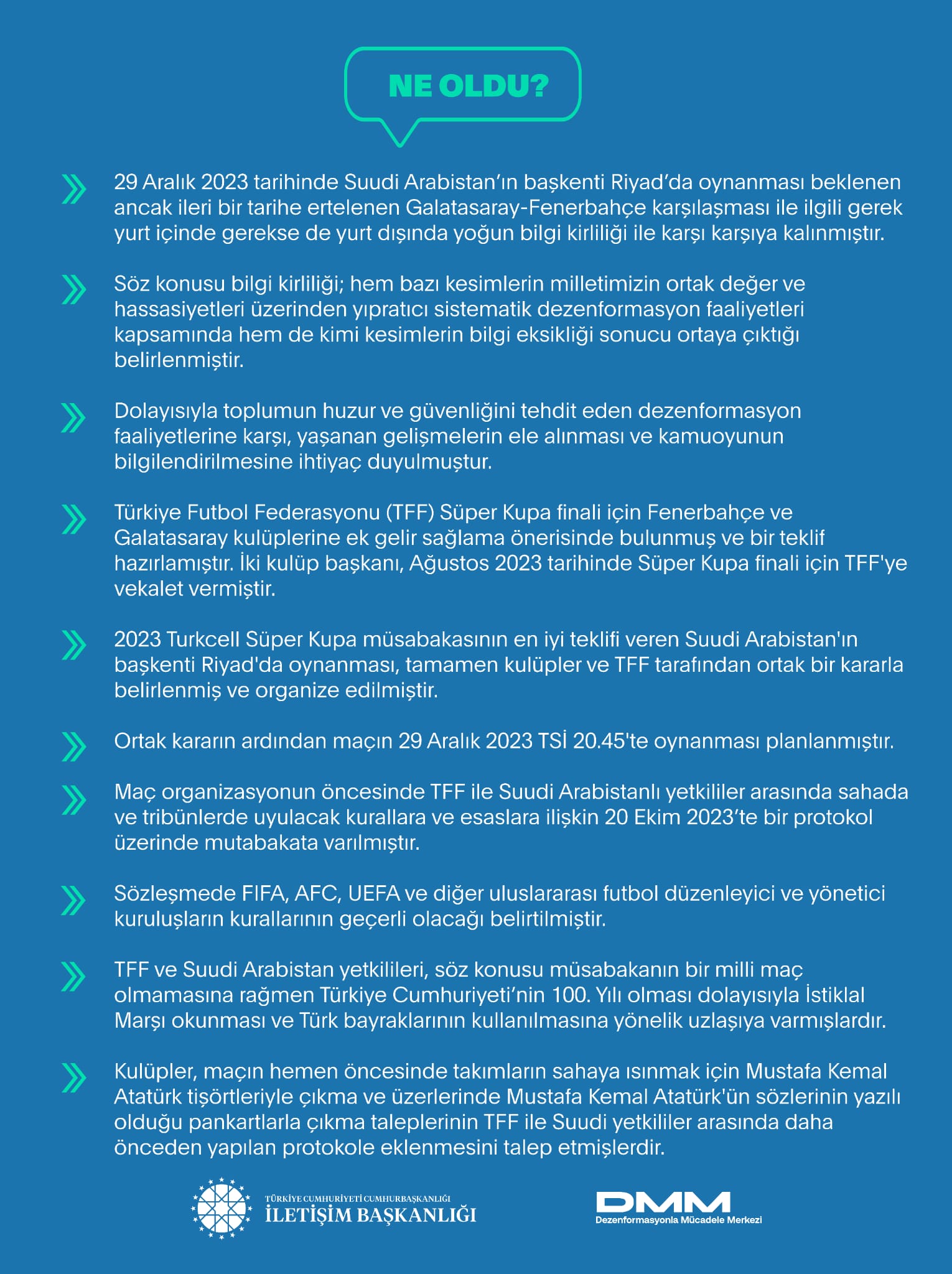 NE OLDU?

29 Aralık 2023 tarihinde Suudi Arabistan'ın başkenti Riyad'da oynanması beklenen ancak ileri bir tarihe ertelenen Galatasaray-Fenerbahçe karşılaşması ile ilgili gerek yurt içinde gerekse de yurt dışında yoğun bilgi kirliliği ile karşı karşıya kalınmıştır.

Söz konusu bilgi kirliliği; hem bazı kesimlerin milletimizin ortak değer ve hassasiyetleri üzerinden yıpratıcı sistematik dezenformasyon faaliyetleri kapsamında hem de kimi kesimlerin bilgi eksikliği sonucu ortaya çıktığı belirlenmiştir.

Dolayısıyla toplumun huzur ve güvenliğini tehdit eden dezenformasyon faaliyetlerine karşı, yaşanan gelişmelerin ele alınması ve kamuoyunun bilgilendirilmesine ihtiyaç duyulmuştur.

Türkiye Futbol Federasyonu (TFF) Süper Kupa finali için Fenerbahçe ve Galatasaray kulüplerine ek gelir sağlama önerisinde bulunmuş ve bir teklif hazırlamıştır. İki kulüp başkanı, Ağustos 2023 tarihinde Süper Kupa finali için TFF'ye vekalet vermiştir.

2023 Turkcell Süper Kupa müsabakasının en iyi teklifi veren Suudi Arabistan'ın başkenti Riyad'da oynanması, tamamen kulüpler ve TFF tarafından ortak bir kararla belirlenmiş ve organize edilmiştir.

Ortak kararın ardından maçın 29 Aralık 2023 TSİ 20.45'te oynanması planlanmıştır.

Maç organizasyonun öncesinde TFF ile Suudi Arabistanlı yetkililer arasında sahada ve tribünlerde uyulacak kurallara ve esaslara ilişkin 20 Ekim 2023'te bir protokol üzerinde mutabakata varılmıştır.

Sözleşmede FIFA, AFC, UEFA ve diğer uluslararası futbol düzenleyici ve yönetici kuruluşların kurallarının geçerli olacağı belirtilmiştir.

TFF ve Suudi Arabistan yetkilileri, söz konusu müsabakanın bir milli maç olmamasına rağmen Türkiye Cumhuriyeti'nin 100. Yılı olması dolayısıyla İstiklal Marşı okunması ve Türk bayraklarının kullanılmasına yönelik uzlaşıya varmışlardır.

Kulüpler, maçın hemen öncesinde takımların sahaya ısınmak için Mustafa Kemal Atatürk tişörtleriyle çıkma ve üzerlerinde Mustafa Kemal Atatürk'ün sözlerinin yazılı olduğu pankartlarla çıkma taleplerinin TFF ile Suudi yetkililer arasında daha önceden yapılan protokole eklenmesini talep etmişlerdir.

TÜRKİYE CUMHURİYETİ CUMHURBAŞKANLIĞI
İLETİŞİM BAŞKANLIĞI

DMM
Dezenformasyonla Mücadele Merkezi